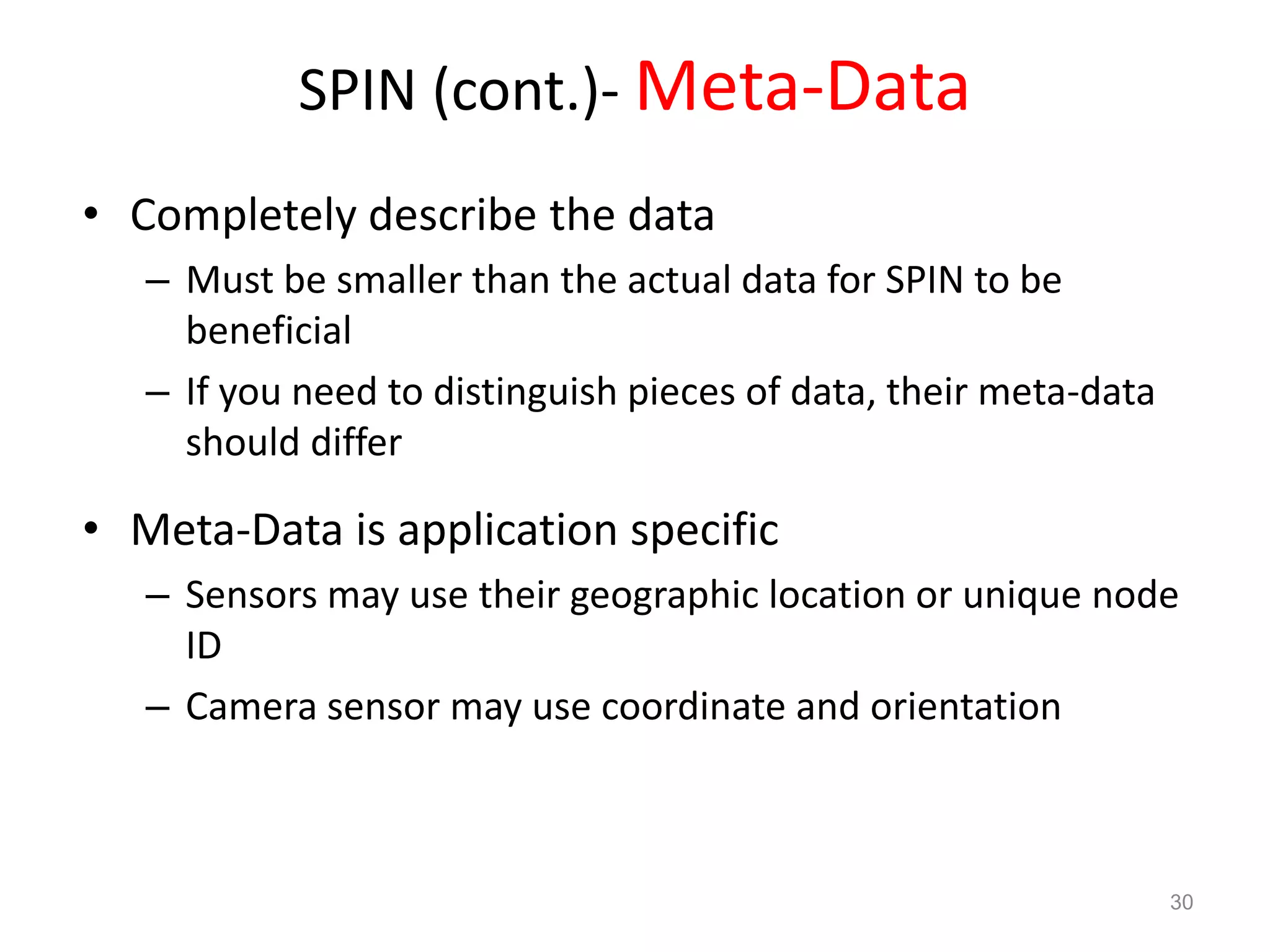 SPIN (cont.)- Meta-Data

• Completely describe the data
 – Must be smaller than the actual data for SPIN to be beneficial
 – If you need to distinguish pieces of data, their meta-data should differ

• Meta-Data is application specific
 – Sensors may use their geographic location or unique node ID
 – Camera sensor may use coordinate and orientation

30